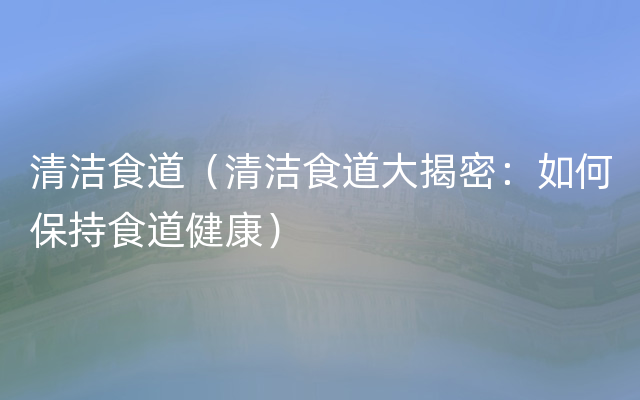 清洁食道（清洁食道大揭密：如何保持食道健康）